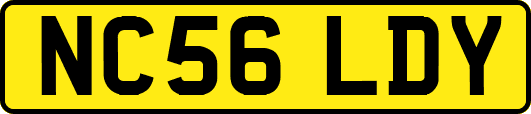 NC56 LDY